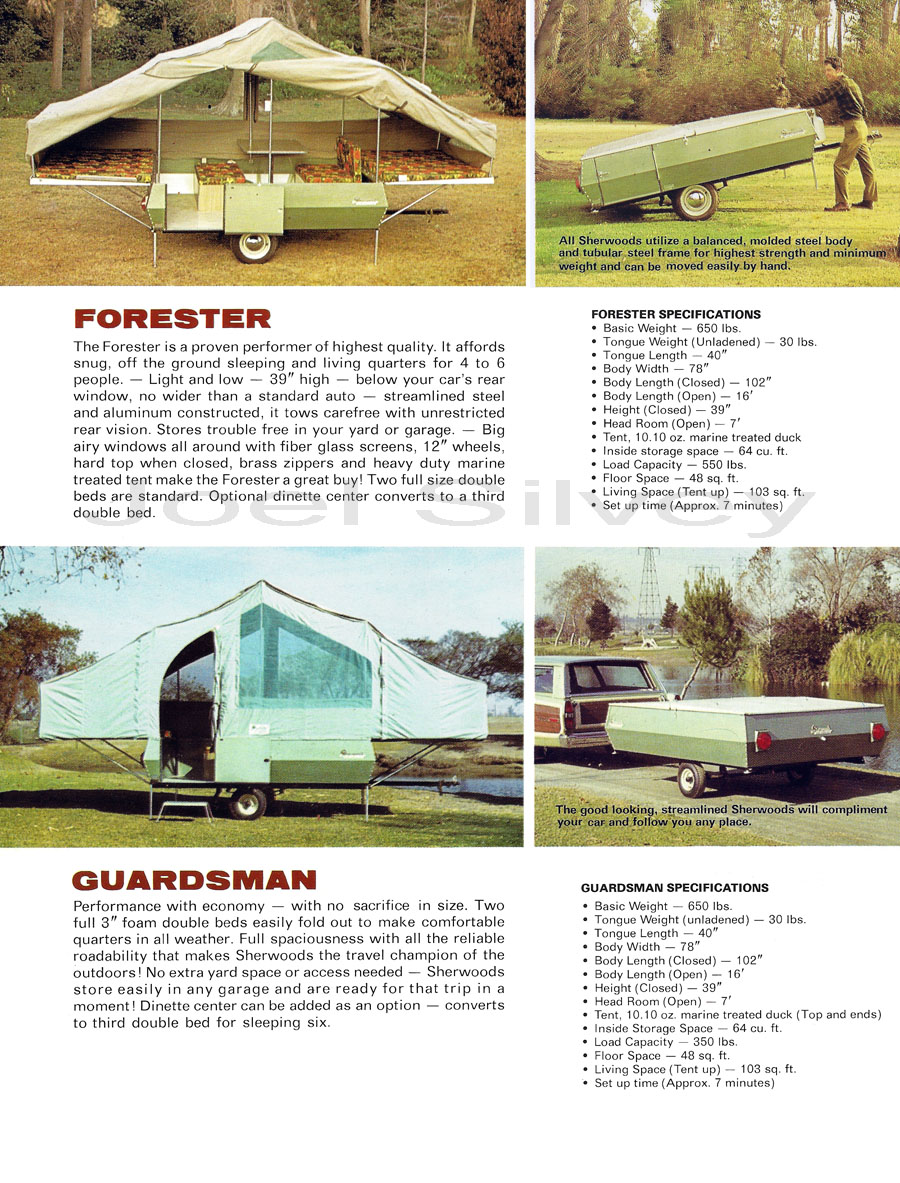 All Sherwoods utilize a balanced, molded steel body and tubular steel frame for highest strength and minimum weight and can be moved easily by hand.

FORESTER

The Forester is a proven performer of highest quality. It affords snug, off the ground sleeping and living quarters for 4 to 6 people. — Light and low — 39″ high — below your car's rear window, no wider than a standard auto — streamlined steel and aluminum constructed, it tows carefree with unrestricted rear vision. Stores trouble free in your yard or garage. — Big airy windows all around with fiber glass screens, 12″ wheels, hard top when closed, brass zippers and heavy duty marine treated tent make the Forester a great buy! Two full size double beds are standard. Optional dinette center converts to a third double bed.

FORESTER SPECIFICATIONS
• Basic Weight — 650 lbs.
• Tongue Weight (Unladened) — 30 lbs.
• Tongue Length — 40″
• Body Width — 78″
• Body Length (Closed) — 102″
• Body Length (Open) — 16′
• Height (Closed) — 39″
• Head Room (Open) — 7′
• Tent, 10.10 oz. marine treated duck
• Inside storage space — 64 cu. ft.
• Load Capacity — 550 lbs.
• Floor Space — 48 sq. ft.
• Living Space (Tent up) — 103 sq. ft.
• Set up time (Approx. 7 minutes)

Joel Silvey

The good looking, streamlined Sherwoods will compliment your car and follow you any place.

GUARDSMAN

Performance with economy — with no sacrifice in size. Two full 3″ foam double beds easily fold out to make comfortable quarters in all weather. Full spaciousness with all the reliable roadability that makes Sherwoods the travel champion of the outdoors! No extra yard space or access needed — Sherwoods store easily in any garage and are ready for that trip in a moment! Dinette center can be added as an option — converts to third double bed for sleeping six.

GUARDSMAN SPECIFICATIONS
• Basic Weight — 650 lbs.
• Tongue Weight (unladened) — 30 lbs.
• Tongue Length — 40″
• Body Width — 78″
• Body Length (Closed) — 102″
• Body Length (Open) — 16′
• Height (Closed) — 39″
• Head Room (Open) — 7′
• Tent, 10.10 oz. marine treated duck (Top and ends)
• Inside Storage Space — 64 cu. ft.
• Load Capacity — 350 lbs.
• Floor Space — 48 sq. ft.
• Living Space (Tent up) — 103 sq. ft.
• Set up time (Approx. 7 minutes)